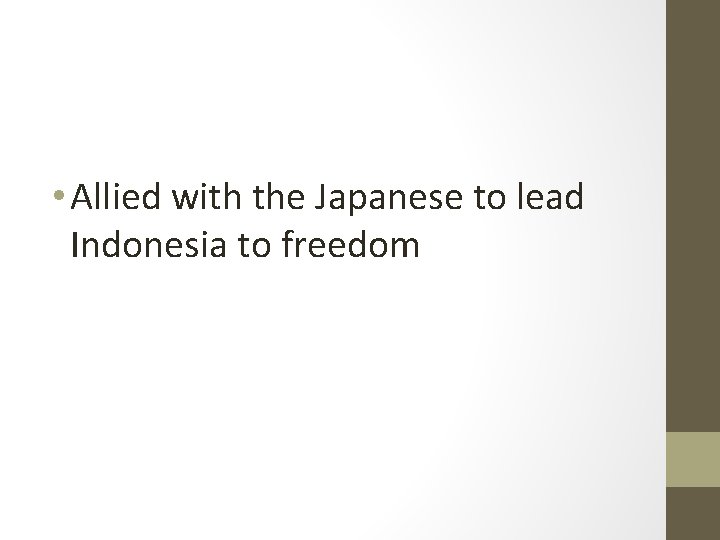 • Allied with the Japanese to lead Indonesia to freedom